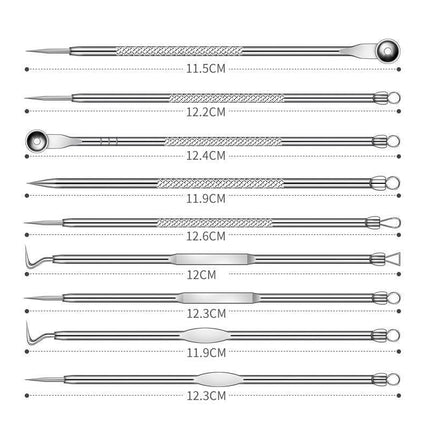 11.5CM

12.2CM

12.4CM

11.9CM

12.6CM

12CM

12.3CM

11.9CM

12.3CM